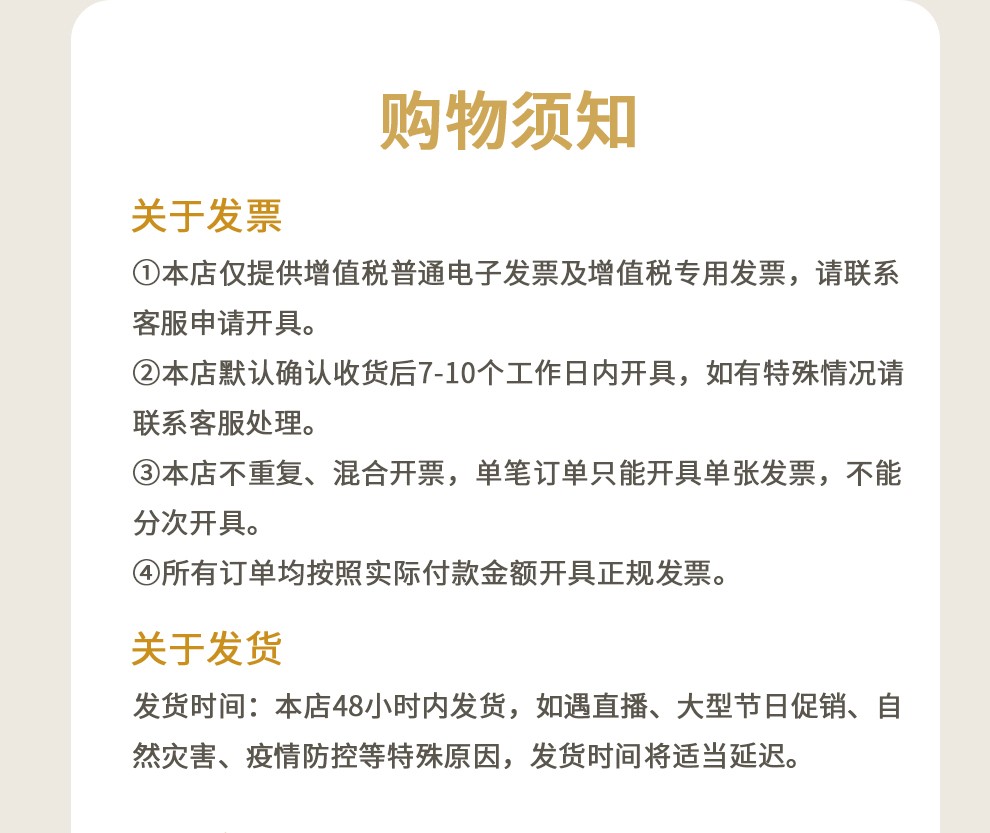 购物须知

关于发票

①本店仅提供增值税普通电子发票及增值税专用发票，请联系客服申请开具。

②本店默认确认收货后7-10个工作日内开具，如有特殊情况请联系客服处理。

③本店不重复、混合开票，单笔订单只能开具单张发票，不能分次开具。

④所有订单均按照实际付款金额开具正规发票。

关于发货

发货时间：本店48小时内发货，如遇直播、大型节日促销、自然灾害、疫情防控等特殊原因，发货时间将适当延迟。